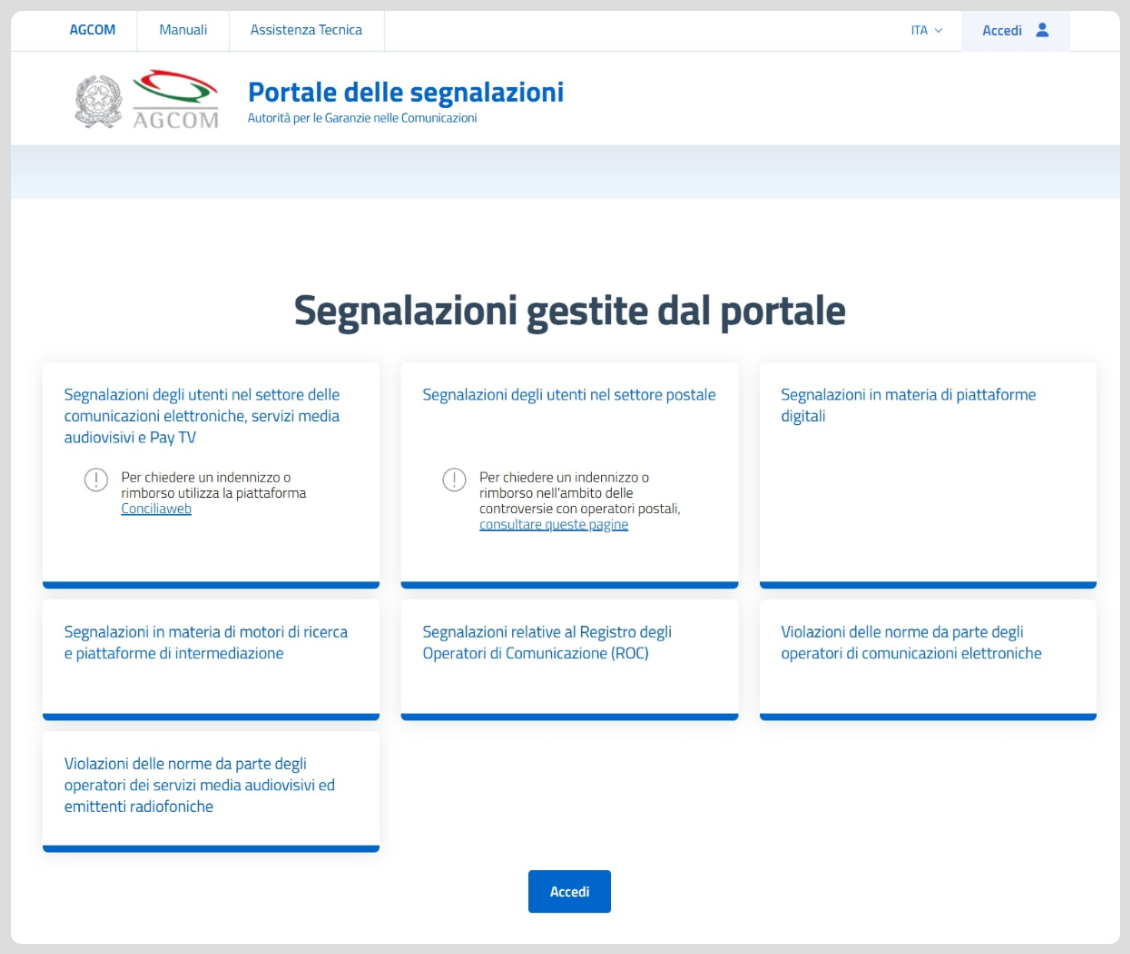 AGCOM Manuali Assistenza Tecnica ITA Accedi

AGCOM

Portale delle segnalazioni
Autorità per le Garanzie nelle Comunicazioni

Segnalazioni gestite dal portale

Segnalazioni degli utenti nel settore delle comunicazioni elettroniche, servizi media audiovisivi e Pay TV

Per chiedere un indennizzo o rimborso utilizza la piattaforma Conciliaweb

Segnalazioni degli utenti nel settore postale

Per chiedere un indennizzo o rimborso nell'ambito delle controversie con operatori postali, consultare queste pagine

Segnalazioni in materia di piattaforme digitali

Segnalazioni in materia di motori di ricerca e piattaforme di intermediazione

Segnalazioni relative al Registro degli Operatori di Comunicazione (ROC)

Violazioni delle norme da parte degli operatori di comunicazioni elettroniche

Violazioni delle norme da parte degli operatori dei servizi media audiovisivi ed emittenti radiofoniche

Accedi